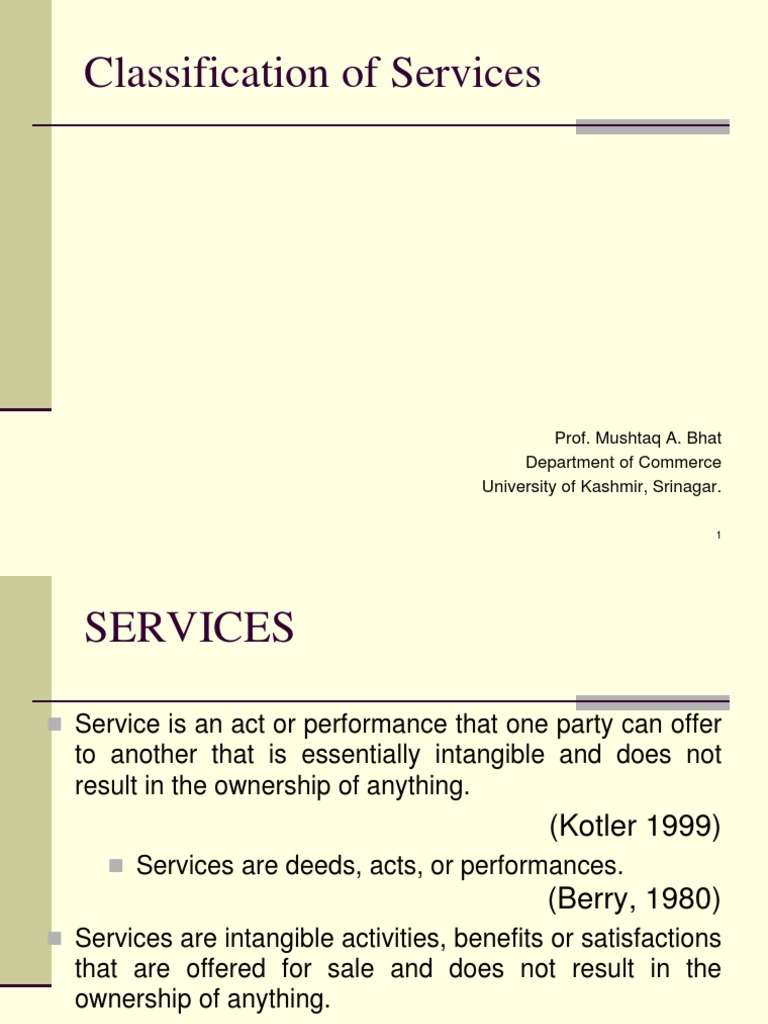 Classification of Services

Prof. Mushtaq A. Bhat
Department of Commerce
University of Kashmir, Srinagar.

1

SERVICES

Service is an act or performance that one party can offer to another that is essentially intangible and does not result in the ownership of anything.

(Kotler 1999)

Services are deeds, acts, or performances.

(Berry, 1980)

Services are intangible activities, benefits or satisfactions that are offered for sale and does not result in the ownership of anything.